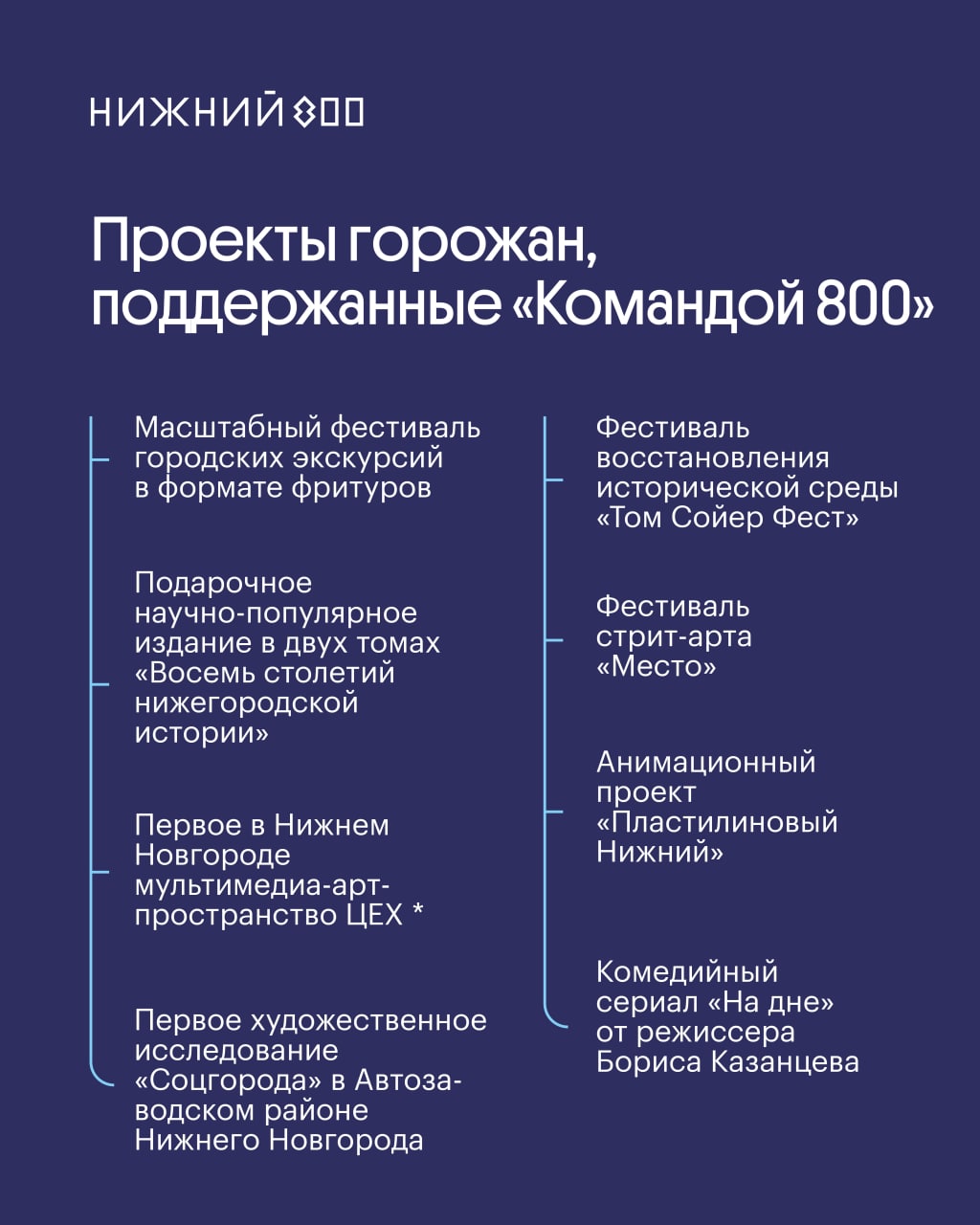 НИЖНИЙ 800

Проекты горожан, поддержанные «Командой 800»

Масштабный фестиваль городских экскурсий в формате фритуров

Подарочное научно-популярное издание в двух томах «Восемь столетий нижегородской истории»

Первое в Нижнем Новгороде мультимедиа-арт-пространство ЦЕХ *

Первое художественное исследование «Соцгорода» в Автозаводском районе Нижнего Новгорода

Фестиваль восстановления исторической среды «Том Сойер Фест»

Фестиваль стрит-арта «Место»

Анимационный проект «Пластилиновый Нижний»

Комедийный сериал «На дне» от режиссера Бориса Казанцева